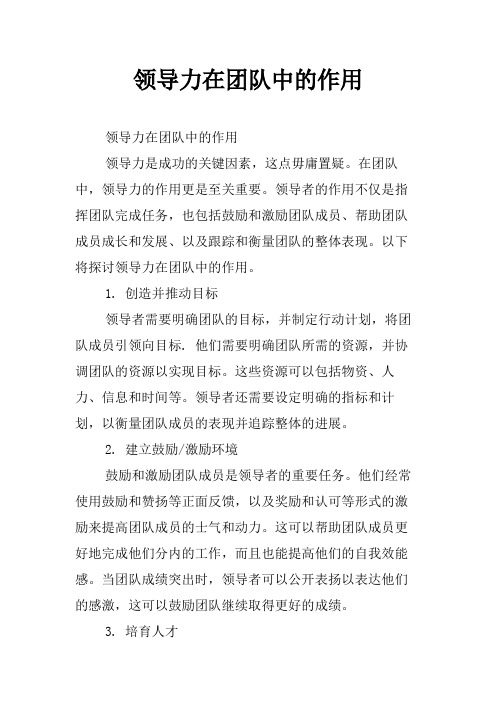 领导力在团队中的作用

领导力在团队中的作用

领导力是成功的关键因素，这点毋庸置疑。在团队中，领导力的作用更是至关重要。领导者的作用不仅是指挥团队完成任务，也包括鼓励和激励团队成员、帮助团队成员成长和发展、以及跟踪和衡量团队的整体表现。以下将探讨领导力在团队中的作用。

1. 创造并推动目标

领导者需要明确团队的目标，并制定行动计划，将团队成员引领向目标. 他们需要明确团队所需的资源，并协调团队的资源以实现目标。这些资源可以包括物资、人力、信息和时间等。领导者还需要设定明确的指标和计划，以衡量团队成员的表现并追踪整体的进展。

2. 建立鼓励/激励环境

鼓励和激励团队成员是领导者的重要任务。他们经常使用鼓励和赞扬等正面反馈，以及奖励和认可等形式的激励来提高团队成员的士气和动力。这可以帮助团队成员更好地完成他们分内的工作，而且也能提高他们的自我效能感。当团队成绩突出时，领导者可以公开表扬以表达他们的感激，这可以鼓励团队继续取得更好的成绩。

3. 培育人才